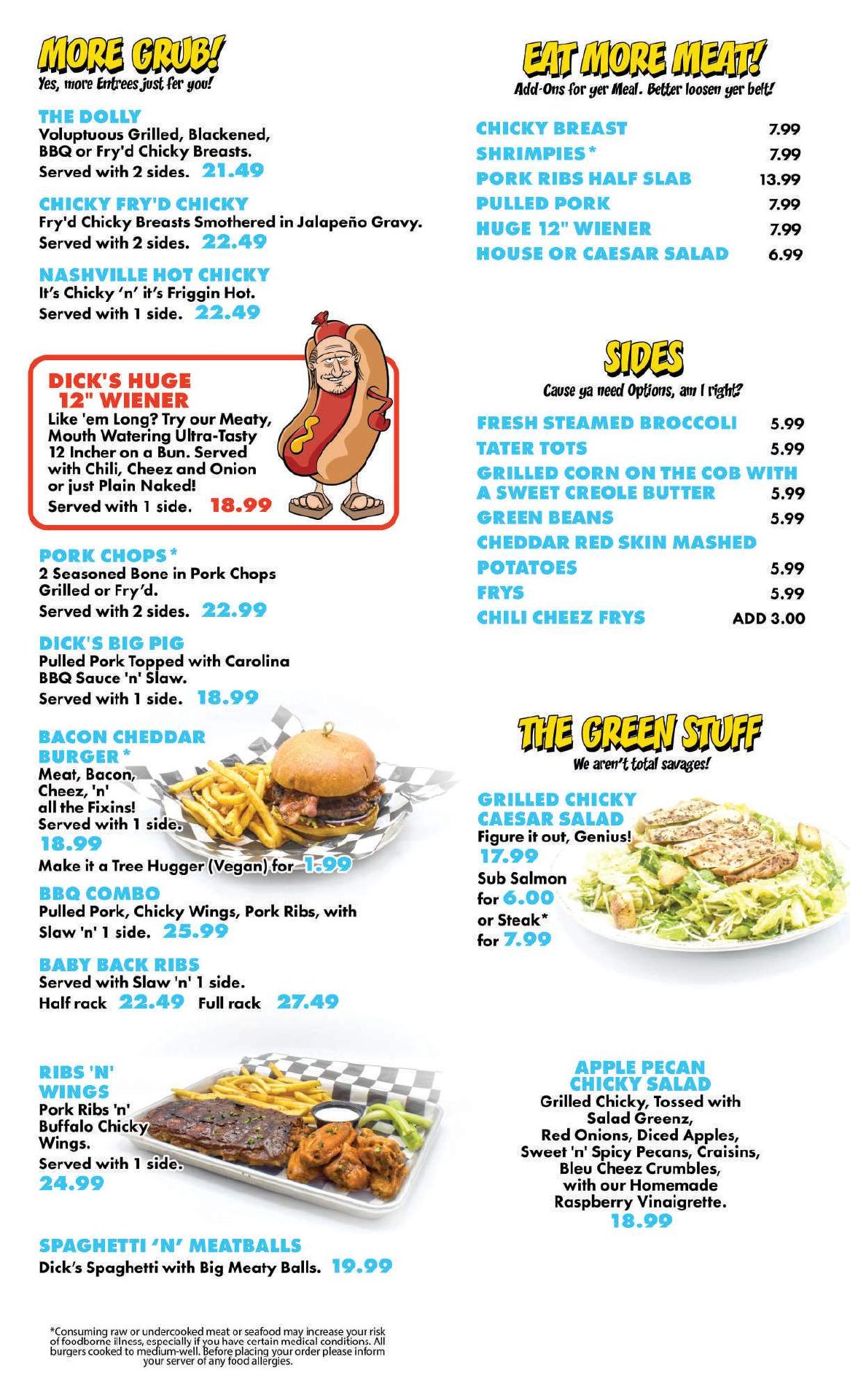 MORE GRUB!
Yes, more Entrees just fer you!

THE DOLLY
Voluptuous Grilled, Blackened, BBQ or Fry'd Chicky Breasts.
Served with 2 sides. 21.49

CHICKY FRY'D CHICKY
Fry'd Chicky Breasts Smothered in Jalapeño Gravy.
Served with 2 sides. 22.49

NASHVILLE HOT CHICKY
It's Chicky 'n' it's Friggin Hot.
Served with 1 side. 22.49

DICK'S HUGE 12" WIENER
Like 'em Long? Try our Meaty, Mouth Watering Ultra-Tasty 12 Incher on a Bun. Served with Chili, Cheez and Onion or just Plain Naked!
Served with 1 side. 18.99

PORK CHOPS*
2 Seasoned Bone in Pork Chops Grilled or Fry'd.
Served with 2 sides. 22.99

DICK'S BIG PIG
Pulled Pork Topped with Carolina BBQ Sauce 'n' Slaw.
Served with 1 side. 18.99

BACON CHEDDAR BURGER*
Meat, Bacon, Cheez, 'n' all the Fixins!
Served with 1 side.
18.99
Make it a Tree Hugger (Vegan) for 1.99

BBQ COMBO
Pulled Pork, Chicky Wings, Pork Ribs, with Slaw 'n' 1 side. 25.99

BABY BACK RIBS
Served with Slaw 'n' 1 side.
Half rack 22.49 Full rack 27.49

RIBS 'N' WINGS
Pork Ribs 'n' Buffalo Chicky Wings.
Served with 1 side.
24.99

SPAGHETTI 'N' MEATBALLS
Dick's Spaghetti with Big Meaty Balls. 19.99

*Consuming raw or undercooked meat or seafood may increase your risk of foodborne illness, especially if you have certain medical conditions. All burgers cooked to medium-well. Before placing your order please inform your server of any food allergies.

EAT MORE MEAT!
Add-Ons for yer Meal. Better loosen yer belt!

| | |
|---|---|
| CHICKY BREAST | 7.99 |
| SHRIMPIES* | 7.99 |
| PORK RIBS HALF SLAB | 13.99 |
| PULLED PORK | 7.99 |
| HUGE 12" WIENER | 7.99 |
| HOUSE OR CAESAR SALAD | 6.99 |

SIDES
Cause ya need Options, am I right?

| | |
|---|---|
| FRESH STEAMED BROCCOLI | 5.99 |
| TATER TOTS | 5.99 |
| GRILLED CORN ON THE COB WITH A SWEET CREOLE BUTTER | 5.99 |
| GREEN BEANS | 5.99 |
| CHEDDAR RED SKIN MASHED POTATOES | 5.99 |
| FRYS | 5.99 |
| CHILI CHEEZ FRYS | ADD 3.00 |

THE GREEN STUFF
We aren't total savages!

GRILLED CHICKY CAESAR SALAD
Figure it out, Genius!
17.99
Sub Salmon for 6.00 or Steak* for 7.99

APPLE PECAN CHICKY SALAD
Grilled Chicky, Tossed with Salad Greenz, Red Onions, Diced Apples, Sweet 'n' Spicy Pecans, Craisins, Bleu Cheez Crumbles, with our Homemade Raspberry Vinaigrette.
18.99